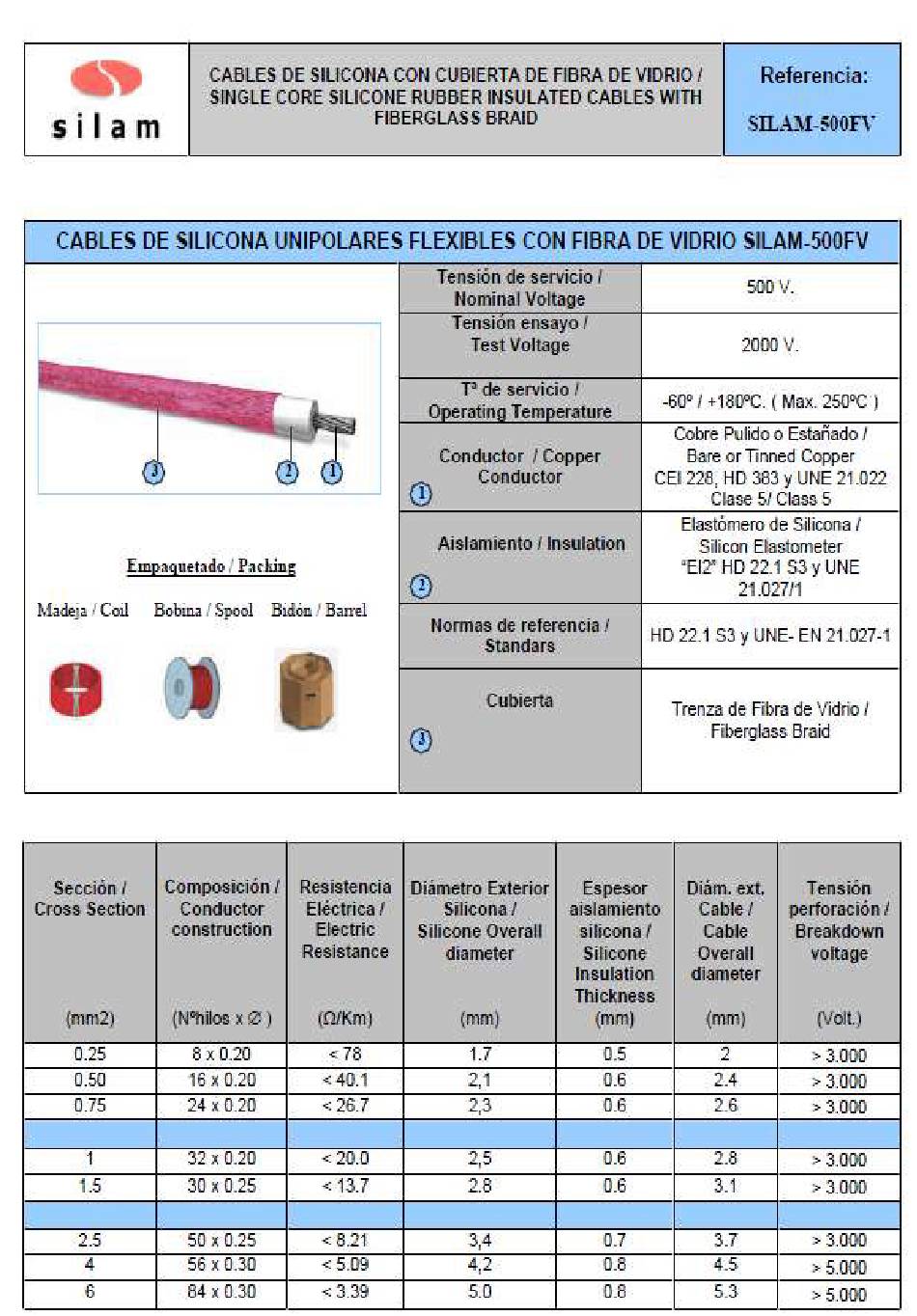 silam

CABLES DE SILICONA CON CUBIERTA DE FIBRA DE VIDRIO / SINGLE CORE SILICONE RUBBER INSULATED CABLES WITH FIBERGLASS BRAID

Referencia:

SILAM-500FV

CABLES DE SILICONA UNIPOLARES FLEXIBLES CON FIBRA DE VIDRIO SILAM-500FV

3 2 1

Empaquetado / Packing

Madeja / Coil Bobina / Spool Bidón / Barrel

| | |
|---|---|
| Tensión de servicio / Nominal Voltage | 500 V. |
| Tensión ensayo / Test Voltage | 2000 V. |
| Tª de servicio / Operating Temperature | -60º / +180ºC. ( Max. 250ºC ) |
| Conductor / Copper Conductor 1 | Cobre Pulido o Estañado / Bare or Tinned Copper CEI 228, HD 383 y UNE 21.022 Clase 5/ Class 5 |
| Aislamiento / Insulation 2 | Elastómero de Silicona / Silicon Elastometer "EI2" HD 22.1 S3 y UNE 21.027/1 |
| Normas de referencia / Standars | HD 22.1 S3 y UNE- EN 21.027-1 |
| Cubierta 3 | Trenza de Fibra de Vidrio / Fiberglass Braid |

| Sección / Cross Section (mm2) | Composición / Conductor construction (Nºhilos x ∅ ) | Resistencia Eléctrica / Electric Resistance (Ω/Km) | Diámetro Exterior Silicona / Silicone Overall diameter (mm) | Espesor aislamiento silicona / Silicone Insulation Thickness (mm) | Diám. ext. Cable / Cable Overall diameter (mm) | Tensión perforación / Breakdown voltage (Volt.) |
|---|---|---|---|---|---|---|
| 0.25 | 8 x 0.20 | < 78 | 1.7 | 0.5 | 2 | > 3.000 |
| 0.50 | 16 x 0.20 | < 40.1 | 2,1 | 0.6 | 2.4 | > 3.000 |
| 0.75 | 24 x 0.20 | < 26.7 | 2,3 | 0.6 | 2.6 | > 3.000 |
| | | | | | | |
| 1 | 32 x 0.20 | < 20.0 | 2,5 | 0.6 | 2.8 | > 3.000 |
| 1.5 | 30 x 0.25 | < 13.7 | 2.8 | 0.6 | 3.1 | > 3.000 |
| | | | | | | |
| 2.5 | 50 x 0.25 | < 8.21 | 3,4 | 0.7 | 3.7 | > 3.000 |
| 4 | 56 x 0.30 | < 5.09 | 4,2 | 0.8 | 4.5 | > 5.000 |
| 6 | 84 x 0.30 | < 3.39 | 5.0 | 0.8 | 5.3 | > 5.000 |